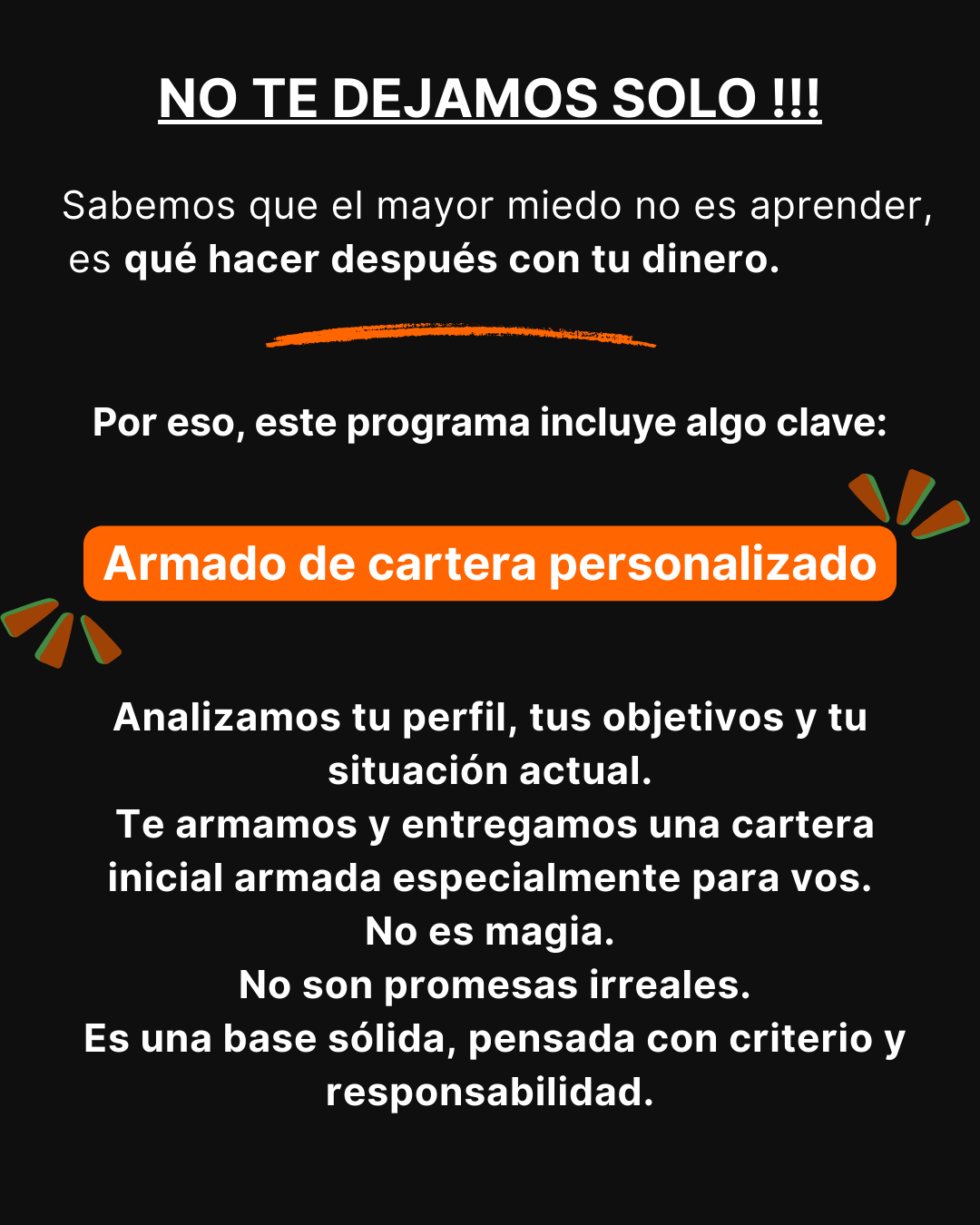 NO TE DEJAMOS SOLO !!!

Sabemos que el mayor miedo no es aprender, es qué hacer después con tu dinero.

Por eso, este programa incluye algo clave:

Armado de cartera personalizado

Analizamos tu perfil, tus objetivos y tu situación actual.
Te armamos y entregamos una cartera inicial armada especialmente para vos.
No es magia.
No son promesas irreales.
Es una base sólida, pensada con criterio y responsabilidad.